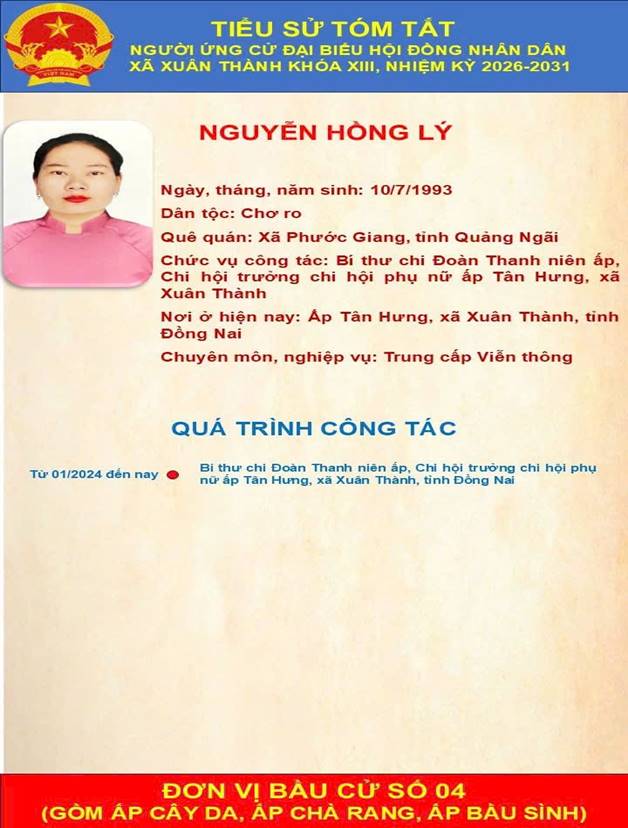 VIỆT NAM

TIỂU SỬ TÓM TẮT
NGƯỜI ỨNG CỬ ĐẠI BIỂU HỘI ĐỒNG NHÂN DÂN XÃ XUÂN THÀNH KHÓA XIII, NHIỆM KỲ 2026-2031

NGUYỄN HỒNG LÝ

Ngày, tháng, năm sinh: 10/7/1993

Dân tộc: Chơ ro

Quê quán: Xã Phước Giang, tỉnh Quảng Ngãi

Chức vụ công tác: Bí thư chi Đoàn Thanh niên ấp, Chi hội trưởng chi hội phụ nữ ấp Tân Hưng, xã Xuân Thành

Nơi ở hiện nay: Ấp Tân Hưng, xã Xuân Thành, tỉnh Đồng Nai

Chuyên môn, nghiệp vụ: Trung cấp Viễn thông

QUÁ TRÌNH CÔNG TÁC

Từ 01/2024 đến nay

Bí thư chi Đoàn Thanh niên ấp, Chi hội trưởng chi hội phụ nữ ấp Tân Hưng, xã Xuân Thành, tỉnh Đồng Nai

ĐƠN VỊ BẦU CỬ SỐ 04
(GỒM ẤP CÂY DA, ẤP CHÀ RANG, ẤP BÀU SÌNH)